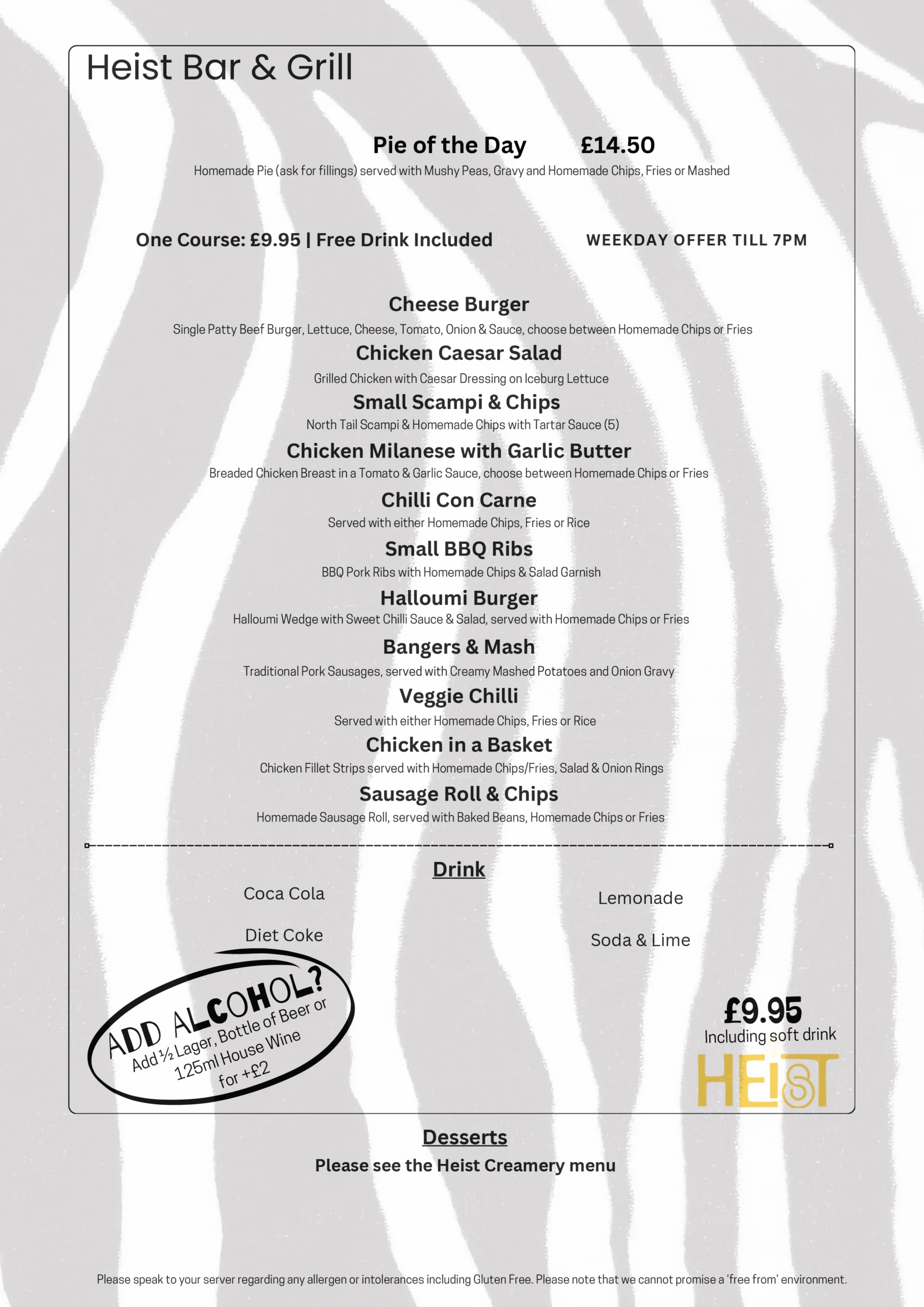 Heist Bar & Grill

Pie of the Day £14.50
Homemade Pie (ask for fillings) served with Mushy Peas, Gravy and Homemade Chips, Fries or Mashed

One Course: £9.95 | Free Drink Included

WEEKDAY OFFER TILL 7PM

Cheese Burger
Single Patty Beef Burger, Lettuce, Cheese, Tomato, Onion & Sauce, choose between Homemade Chips or Fries

Chicken Caesar Salad
Grilled Chicken with Caesar Dressing on Iceburg Lettuce

Small Scampi & Chips
North Tail Scampi & Homemade Chips with Tartar Sauce (5)

Chicken Milanese with Garlic Butter
Breaded Chicken Breast in a Tomato & Garlic Sauce, choose between Homemade Chips or Fries

Chilli Con Carne
Served with either Homemade Chips, Fries or Rice

Small BBQ Ribs
BBQ Pork Ribs with Homemade Chips & Salad Garnish

Halloumi Burger
Halloumi Wedge with Sweet Chilli Sauce & Salad, served with Homemade Chips or Fries

Bangers & Mash
Traditional Pork Sausages, served with Creamy Mashed Potatoes and Onion Gravy

Veggie Chilli
Served with either Homemade Chips, Fries or Rice

Chicken in a Basket
Chicken Fillet Strips served with Homemade Chips/Fries, Salad & Onion Rings

Sausage Roll & Chips
Homemade Sausage Roll, served with Baked Beans, Homemade Chips or Fries

Drink

Coca Cola

Diet Coke

Lemonade

Soda & Lime

ADD ALCOHOL?
Add ½ Lager, Bottle of Beer or 125ml House Wine for +£2

£9.95
Including soft drink
HEIST

Desserts
Please see the Heist Creamery menu

Please speak to your server regarding any allergen or intolerances including Gluten Free. Please note that we cannot promise a 'free from' environment.